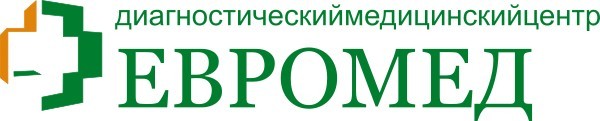 диагностическиймедицинскийцентр
ЕВРОМЕД